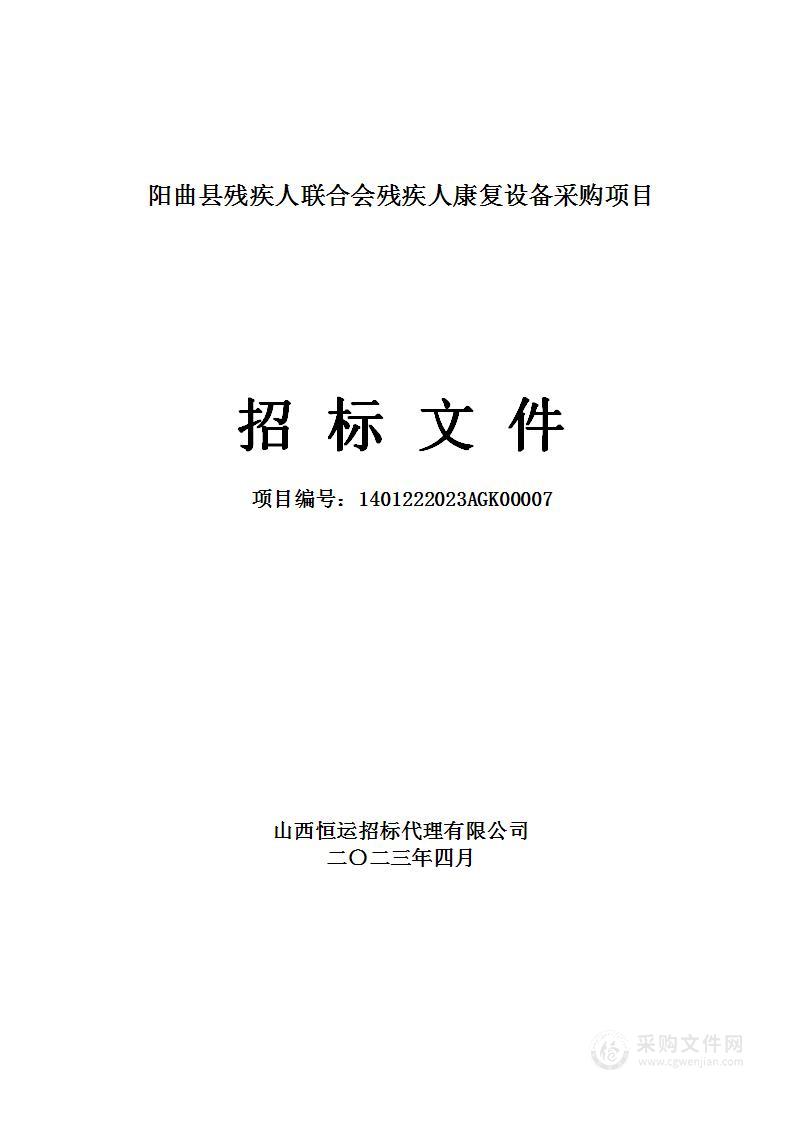 阳曲县残疾人联合会残疾人康复设备采购项目

招 标 文 件

项目编号：1401222023AGK00007

山西恒运招标代理有限公司
二〇二三年四月

采购文件网
www.cgwenjian.com